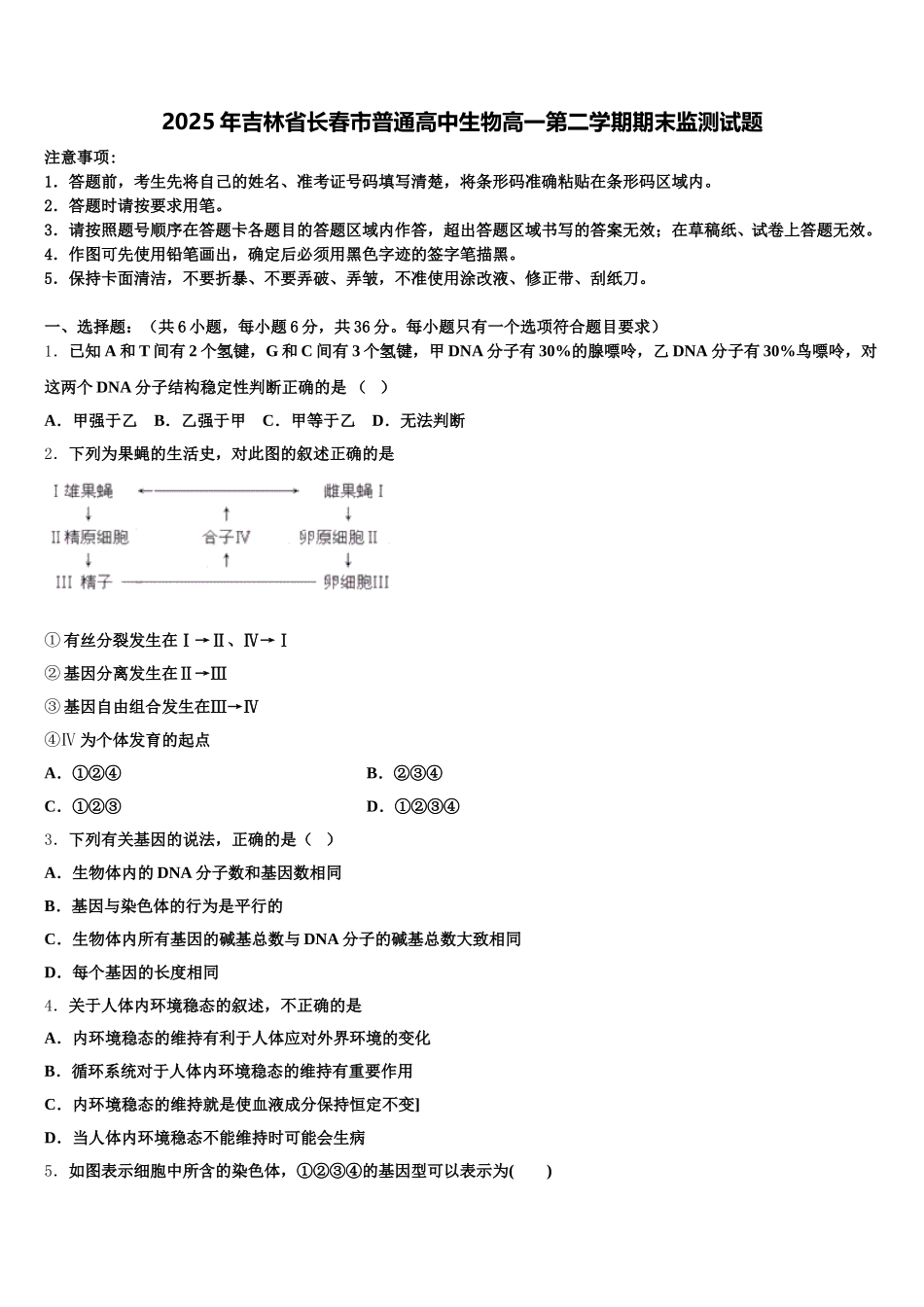 2025年吉林省长春市普通高中生物高一第二学期期末监测试题

注意事项：
1．答题前，考生先将自己的姓名、准考证号码填写清楚，将条形码准确粘贴在条形码区域内。
2．答题时请按要求用笔。
3．请按照题号顺序在答题卡各题目的答题区域内作答，超出答题区域书写的答案无效；在草稿纸、试卷上答题无效。
4．作图可先使用铅笔画出，确定后必须用黑色字迹的签字笔描黑。
5．保持卡面清洁，不要折暴、不要弄破、弄皱，不准使用涂改液、修正带、刮纸刀。

一、选择题：（共6小题，每小题6分，共36分。每小题只有一个选项符合题目要求）
1．已知A和T间有2个氢键，G和C间有3个氢键，甲DNA分子有30%的腺嘌呤，乙DNA分子有30%鸟嘌呤，对这两个DNA分子结构稳定性判断正确的是（ ）
A．甲强于乙 B．乙强于甲 C．甲等于乙 D．无法判断
2．下列为果蝇的生活史，对此图的叙述正确的是

Ⅰ雄果蝇 雌果蝇Ⅰ
Ⅱ精原细胞 合子Ⅳ 卵原细胞Ⅱ
Ⅲ 精子 卵细胞Ⅲ

①有丝分裂发生在Ⅰ→Ⅱ、Ⅳ→Ⅰ
②基因分离发生在Ⅱ→Ⅲ
③基因自由组合发生在Ⅲ→Ⅳ
④Ⅳ为个体发育的起点
A．①②④
B．②③④
C．①②③
D．①②③④
3．下列有关基因的说法，正确的是（ ）
A．生物体内的DNA分子数和基因数相同
B．基因与染色体的行为是平行的
C．生物体内所有基因的碱基总数与DNA分子的碱基总数大致相同
D．每个基因的长度相同
4．关于人体内环境稳态的叙述，不正确的是
A．内环境稳态的维持有利于人体应对外界环境的变化
B．循环系统对于人体内环境稳态的维持有重要作用
C．内环境稳态的维持就是使血液成分保持恒定不变]
D．当人体内环境稳态不能维持时可能会生病
5．如图表示细胞中所含的染色体，①②③④的基因型可以表示为( )